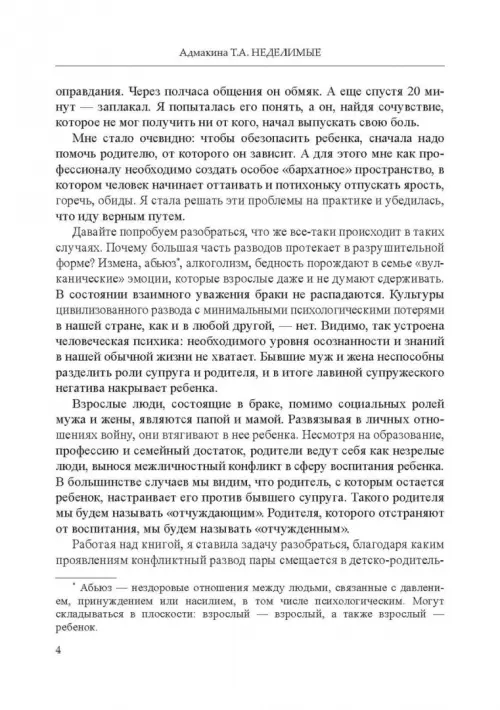 Адмакина Т.А. НЕДЕЛИМЫЕ

оправдания. Через полчаса общения он обмяк. А еще спустя 20 минут — заплакал. Я попыталась его понять, а он, найдя сочувствие, которое не мог получить ни от кого, начал выпускать свою боль.

Мне стало очевидно: чтобы обезопасить ребенка, сначала надо помочь родителю, от которого он зависит. А для этого мне как профессионалу необходимо создать особое «бархатное» пространство, в котором человек начинает оттаивать и потихоньку отпускать ярость, горечь, обиды. Я стала решать эти проблемы на практике и убедилась, что иду верным путем.

Давайте попробуем разобраться, что же все-таки происходит в таких случаях. Почему большая часть разводов протекает в разрушительной форме? Измена, абьюз*, алкоголизм, бедность порождают в семье «вулканические» эмоции, которые взрослые даже и не думают сдерживать. В состоянии взаимного уважения браки не распадаются. Культуры цивилизованного развода с минимальными психологическими потерями в нашей стране, как и в любой другой, — нет. Видимо, так устроена человеческая психика: необходимого уровня осознанности и знаний в нашей обычной жизни не хватает. Бывшие муж и жена неспособны разделить роли супруга и родителя, и в итоге лавиной супружеского негатива накрывает ребенка.

Взрослые люди, состоящие в браке, помимо социальных ролей мужа и жены, являются папой и мамой. Развязывая в личных отношениях войну, они втягивают в нее ребенка. Несмотря на образование, профессию и семейный достаток, родители ведут себя как незрелые люди, вынося межличностный конфликт в сферу воспитания ребенка. В большинстве случаев мы видим, что родитель, с которым остается ребенок, настраивает его против бывшего супруга. Такого родителя мы будем называть «отчуждающим». Родителя, которого отстраняют от воспитания, мы будем называть «отчужденным».

Работая над книгой, я ставила задачу разобраться, благодаря каким проявлениям конфликтный развод пары смещается в детско-родитель-

* Абьюз — нездоровые отношения между людьми, связанные с давлением, принуждением или насилием, в том числе психологическим. Могут складываться в плоскости: взрослый — взрослый, а также взрослый — ребенок.

4